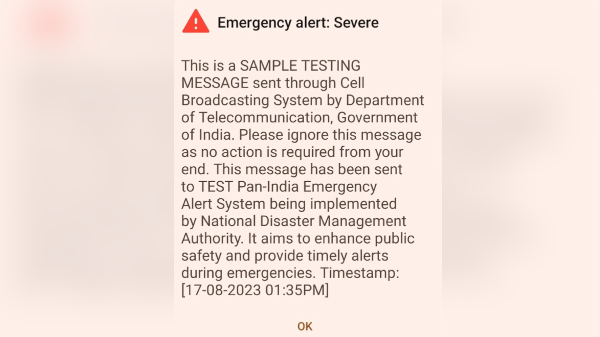 Emergency alert: Severe

This is a SAMPLE TESTING MESSAGE sent through Cell Broadcasting System by Department of Telecommunication, Government of India. Please ignore this message as no action is required from your end. This message has been sent to TEST Pan-India Emergency Alert System being implemented by National Disaster Management Authority. It aims to enhance public safety and provide timely alerts during emergencies. Timestamp: [17-08-2023 01:35PM]

OK